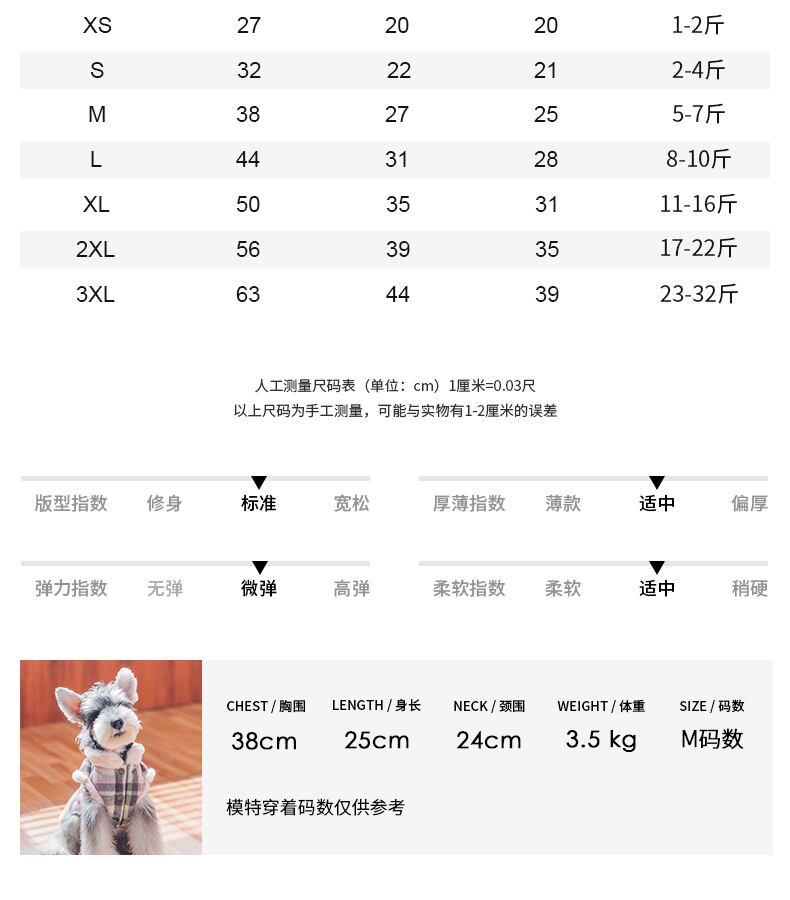 | XS | 27 | 20 | 20 | 1-2斤 |
|---|---|---|---|---|
| S | 32 | 22 | 21 | 2-4斤 |
| M | 38 | 27 | 25 | 5-7斤 |
| L | 44 | 31 | 28 | 8-10斤 |
| XL | 50 | 35 | 31 | 11-16斤 |
| 2XL | 56 | 39 | 35 | 17-22斤 |
| 3XL | 63 | 44 | 39 | 23-32斤 |

人工测量尺码表（单位：cm）1厘米=0.03尺
以上尺码为手工测量，可能与实物有1-2厘米的误差

版型指数 修身 标准 宽松

厚薄指数 薄款 适中 偏厚

弹力指数 无弹 微弹 高弹

柔软指数 柔软 适中 稍硬

| CHEST / 胸围 | LENGTH / 身长 | NECK / 颈围 | WEIGHT / 体重 | SIZE / 码数 |
|---|---|---|---|---|
| 38cm | 25cm | 24cm | 3.5 kg | M码数 |

模特穿着码数仅供参考